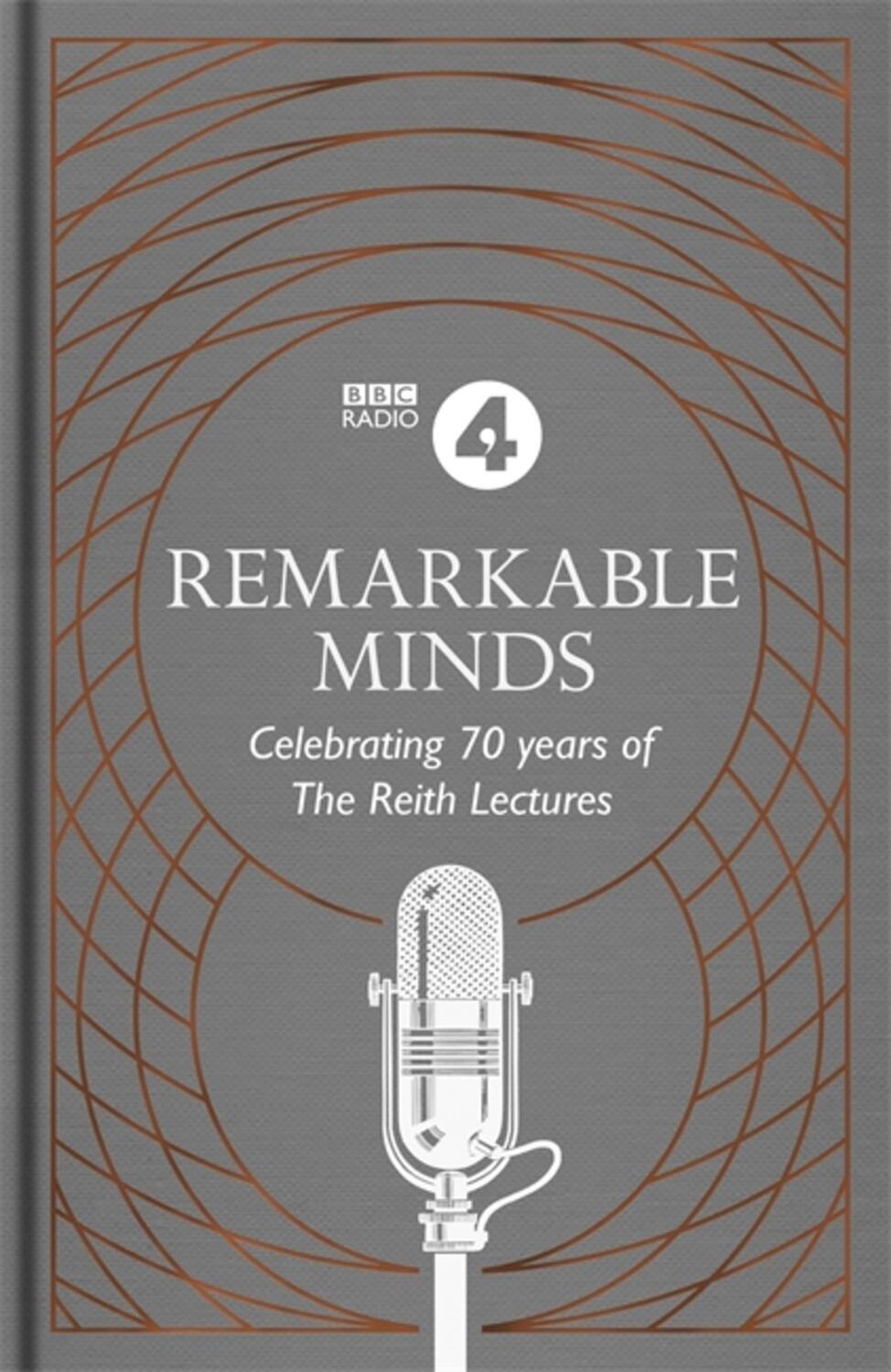 BBC
RADIO
4

REMARKABLE
MINDS

Celebrating 70 years of
The Reith Lectures